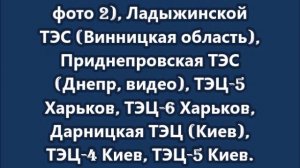 фото 2), Ладыжинской ТЭС (Винницкая область), Приднепровская ТЭС (Днепр, видео), ТЭЦ-5 Харьков, ТЭЦ-6 Харьков, Дарницкая ТЭЦ (Киев), ТЭЦ-4 Киев, ТЭЦ-5 Киев.